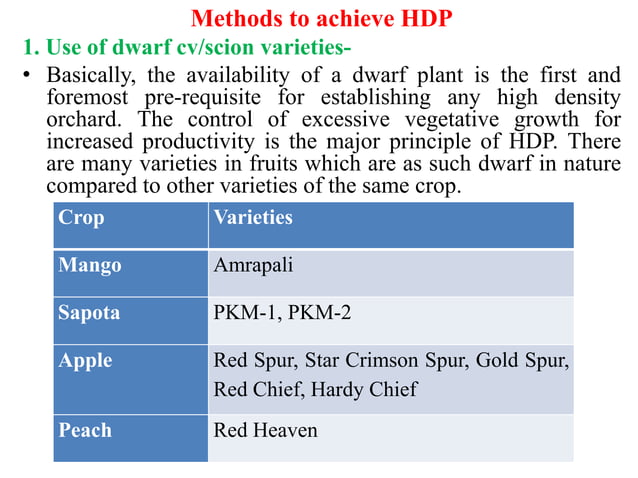 Methods to achieve HDP

1. Use of dwarf cv/scion varieties-

• Basically, the availability of a dwarf plant is the first and foremost pre-requisite for establishing any high density orchard. The control of excessive vegetative growth for increased productivity is the major principle of HDP. There are many varieties in fruits which are as such dwarf in nature compared to other varieties of the same crop.

| Crop | Varieties |
|---|---|
| Mango | Amrapali |
| Sapota | PKM-1, PKM-2 |
| Apple | Red Spur, Star Crimson Spur, Gold Spur, Red Chief, Hardy Chief |
| Peach | Red Heaven |